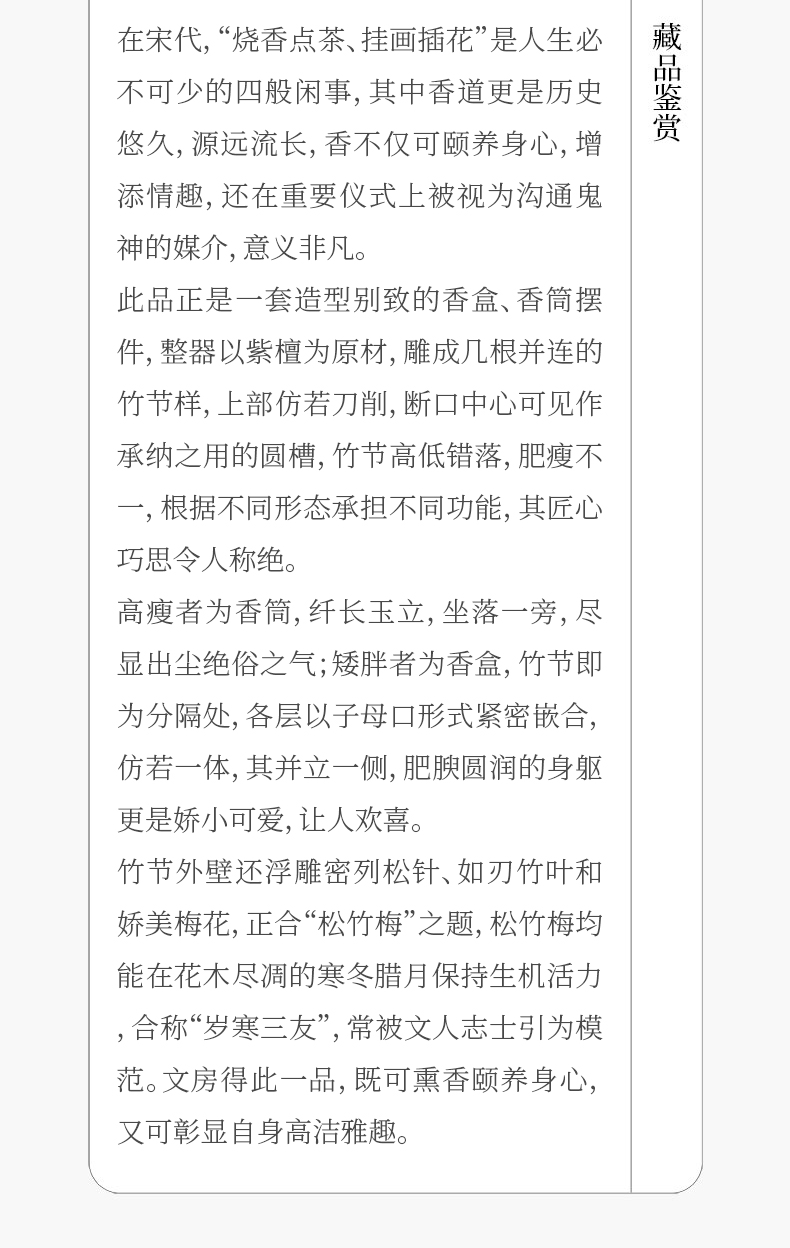 在宋代,“烧香点茶、挂画插花”是人生必不可少的四般闲事,其中香道更是历史悠久,源远流长,香不仅可颐养身心,增添情趣,还在重要仪式上被视为沟通鬼神的媒介,意义非凡。

此品正是一套造型别致的香盒、香筒摆件,整器以紫檀为原材,雕成几根并连的竹节样,上部仿若刀削,断口中心可见作承纳之用的圆槽,竹节高低错落,肥瘦不一,根据不同形态承担不同功能,其匠心巧思令人称绝。

高瘦者为香筒,纤长玉立,坐落一旁,尽显出尘绝俗之气;矮胖者为香盒,竹节即为分隔处,各层以子母口形式紧密嵌合,仿若一体,其并立一侧,肥腴圆润的身躯更是娇小可爱,让人欢喜。

竹节外壁还浮雕密列松针、如刃竹叶和娇美梅花,正合“松竹梅”之题,松竹梅均能在花木尽凋的寒冬腊月保持生机活力,合称“岁寒三友”,常被文人志士引为模范。文房得此一品,既可熏香颐养身心,又可彰显自身高洁雅趣。

藏品鉴赏